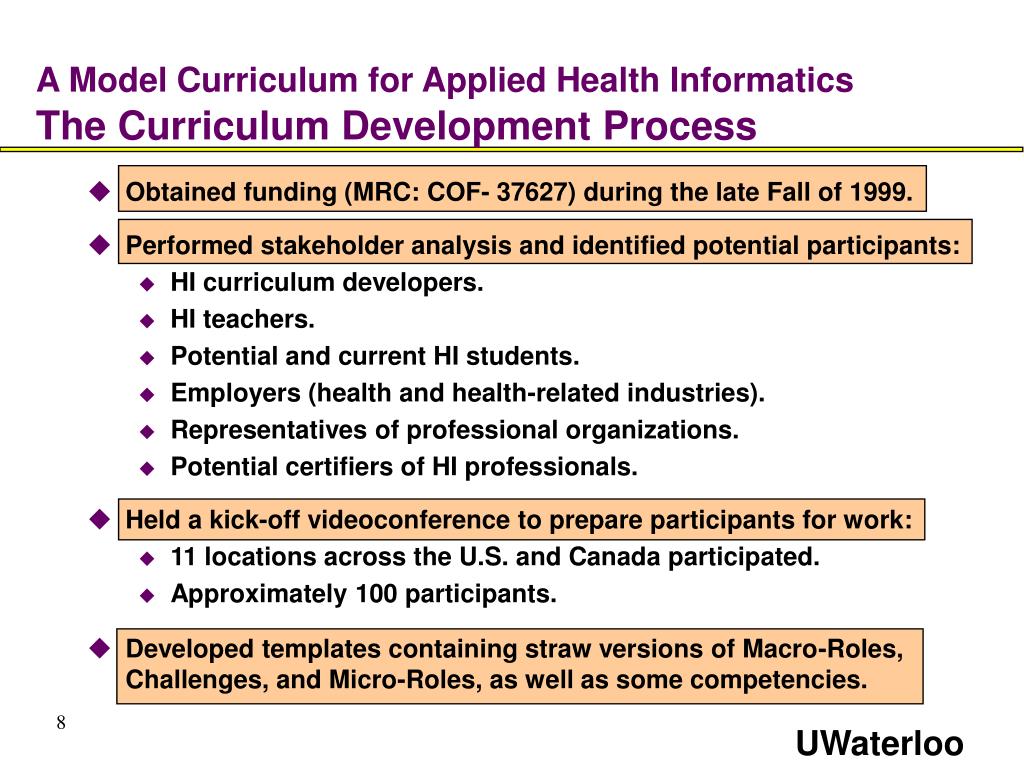 A Model Curriculum for Applied Health Informatics
The Curriculum Development Process

Obtained funding (MRC: COF- 37627) during the late Fall of 1999.

Performed stakeholder analysis and identified potential participants:
HI curriculum developers.
HI teachers.
Potential and current HI students.
Employers (health and health-related industries).
Representatives of professional organizations.
Potential certifiers of HI professionals.

Held a kick-off videoconference to prepare participants for work:
11 locations across the U.S. and Canada participated.
Approximately 100 participants.

Developed templates containing straw versions of Macro-Roles, Challenges, and Micro-Roles, as well as some competencies.

8

UWaterloo